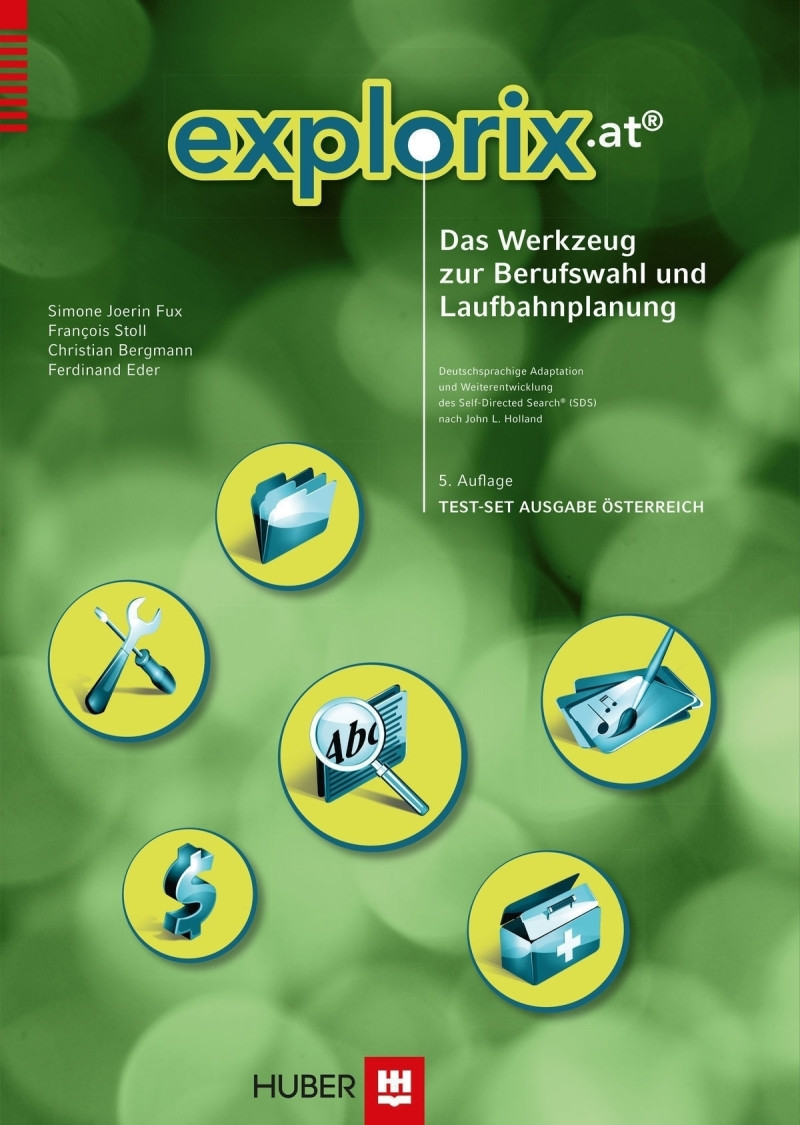 explorix.at®

Das Werkzeug zur Berufswahl und Laufbahnplanung

Simone Joerin Fux
François Stoll
Christian Bergmann
Ferdinand Eder

Deutschsprachige Adaptation und Weiterentwicklung des Self-Directed Search® (SDS) nach John L. Holland

5. Auflage
TEST-SET AUSGABE ÖSTERREICH

Abc

HUBER